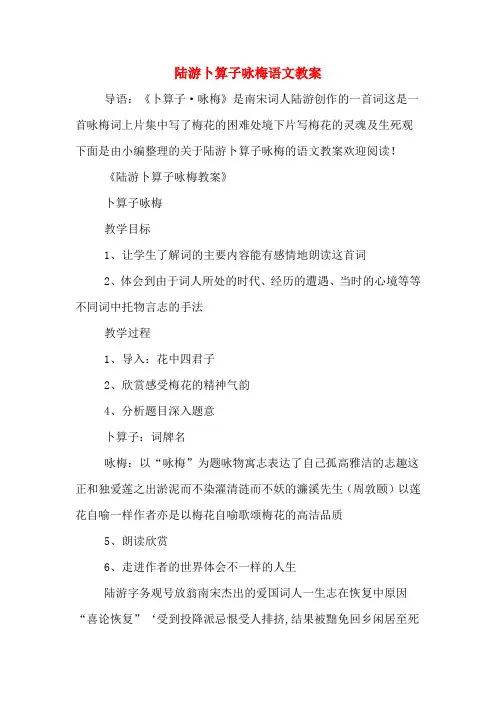 陆游卜算子咏梅语文教案

导语：《卜算子·咏梅》是南宋词人陆游创作的一首词这是一首咏梅词上片集中写了梅花的困难处境下片写梅花的灵魂及生死观下面是由小编整理的关于陆游卜算子咏梅的语文教案欢迎阅读！

《陆游卜算子咏梅教案》

卜算子咏梅

教学目标

1、让学生了解词的主要内容能有感情地朗读这首词

2、体会到由于词人所处的时代、经历的遭遇、当时的心境等等不同词中托物言志的手法

教学过程

1、导入：花中四君子

2、欣赏感受梅花的精神气韵

4、分析题目深入题意

卜算子：词牌名

咏梅：以“咏梅”为题咏物寓志表达了自己孤高雅洁的志趣这正和独爱莲之出淤泥而不染濯清涟而不妖的濂溪先生（周敦颐）以莲花自喻一样作者亦是以梅花自喻歌颂梅花的高洁品质

5、朗读欣赏

6、走进作者的世界体会不一样的人生

陆游字务观号放翁南宋杰出的爱国词人一生志在恢复中原因“喜论恢复”‘受到投降派忌恨受人排挤,结果被黜免回乡闲居至死